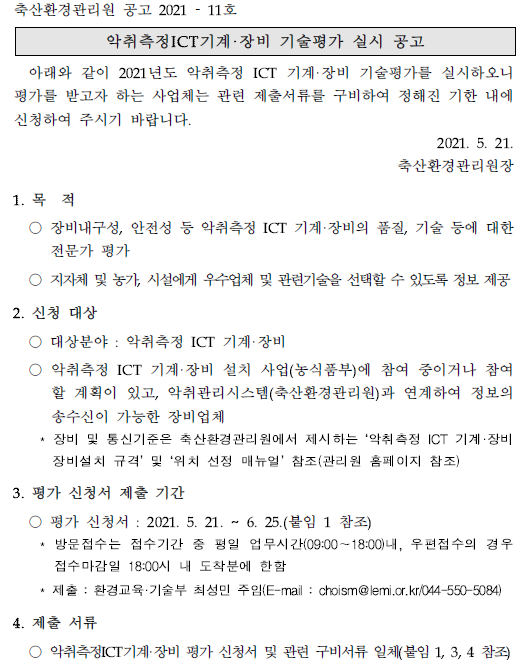 축산환경관리원 공고 2021 - 11호

악취측정ICT기계·장비 기술평가 실시 공고

아래와 같이 2021년도 악취측정 ICT 기계·장비 기술평가를 실시하오니 평가를 받고자 하는 사업체는 관련 제출서류를 구비하여 정해진 기한 내에 신청하여 주시기 바랍니다.

2021. 5. 21.
축산환경관리원장

1. 목 적

○ 장비내구성, 안전성 등 악취측정 ICT 기계·장비의 품질, 기술 등에 대한 전문가 평가

○ 지자체 및 농가, 시설에게 우수업체 및 관련기술을 선택할 수 있도록 정보 제공

2. 신청 대상

○ 대상분야 : 악취측정 ICT 기계·장비

○ 악취측정 ICT 기계·장비 설치 사업(농식품부)에 참여 중이거나 참여할 계획이 있고, 악취관리시스템(축산환경관리원)과 연계하여 정보의 송수신이 가능한 장비업체

* 장비 및 통신기준은 축산환경관리원에서 제시하는 '악취측정 ICT 기계·장비 장비설치 규격' 및 '위치 선정 매뉴얼' 참조(관리원 홈페이지 참조)

3. 평가 신청서 제출 기간

○ 평가 신청서 : 2021. 5. 21. ~ 6. 25.(붙임 1 참조)

* 방문접수는 접수기간 중 평일 업무시간(09:00~18:00)내, 우편접수의 경우 접수마감일 18:00시 내 도착분에 한함

* 제출 : 환경교육·기술부 최성민 주임(E-mail : choism@lemi.or.kr/044-550-5084)

4. 제출 서류

○ 악취측정ICT기계·장비 평가 신청서 및 관련 구비서류 일체(붙임 1, 3, 4 참조)